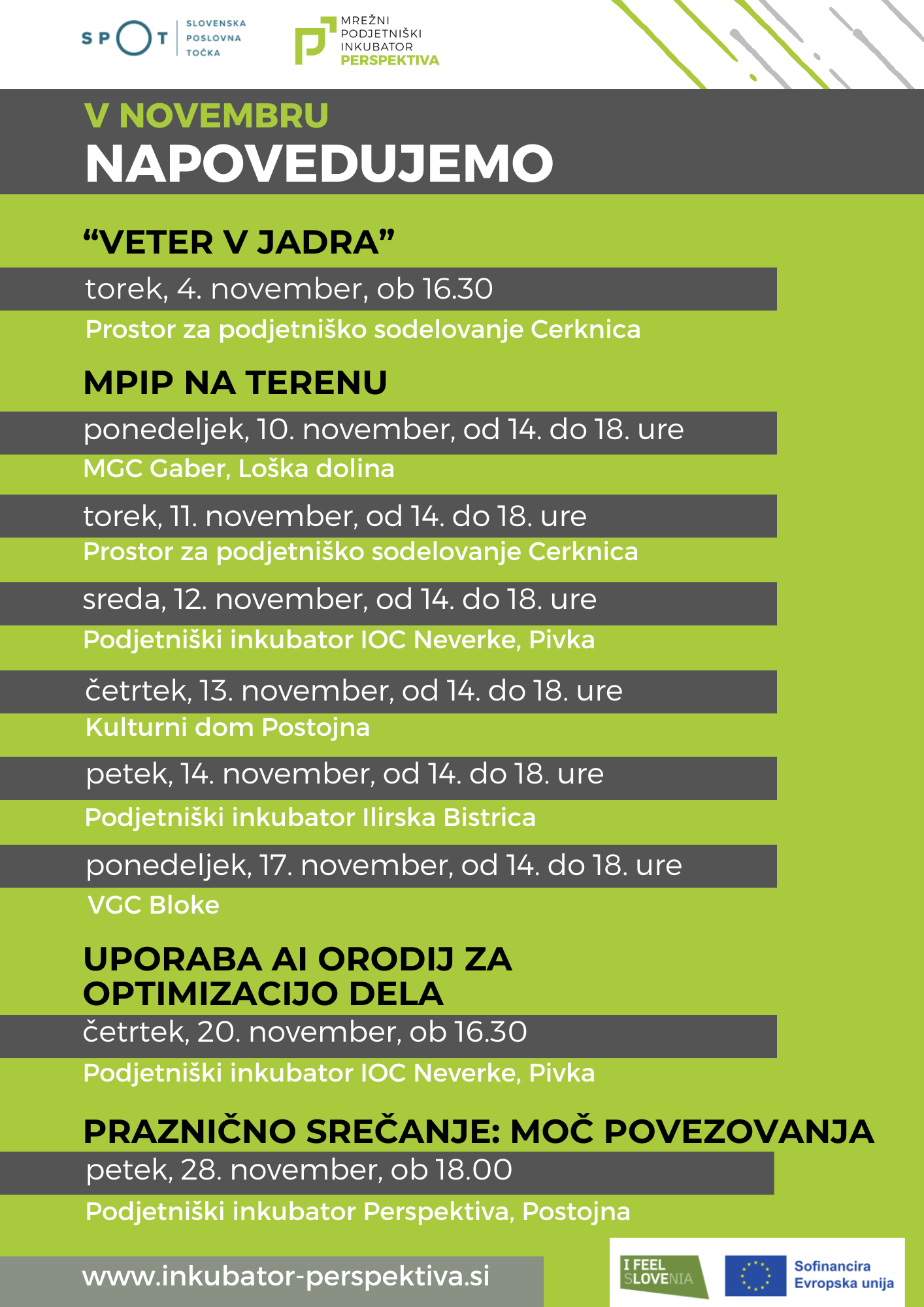 SPOT SLOVENSKA POSLOVNA TOČKA

MREŽNI PODJETNIŠKI INKUBATOR PERSPEKTIVA

V NOVEMBRU
NAPOVEDUJEMO

“VETER V JADRA”
torek, 4. november, ob 16.30
Prostor za podjetniško sodelovanje Cerknica

MPIP NA TERENU
ponedeljek, 10. november, od 14. do 18. ure
MGC Gaber, Loška dolina
torek, 11. november, od 14. do 18. ure
Prostor za podjetniško sodelovanje Cerknica
sreda, 12. november, od 14. do 18. ure
Podjetniški inkubator IOC Neverke, Pivka
četrtek, 13. november, od 14. do 18. ure
Kulturni dom Postojna
petek, 14. november, od 14. do 18. ure
Podjetniški inkubator Ilirska Bistrica
ponedeljek, 17. november, od 14. do 18. ure
VGC Bloke

UPORABA AI ORODIJ ZA OPTIMIZACIJO DELA
četrtek, 20. november, ob 16.30
Podjetniški inkubator IOC Neverke, Pivka

PRAZNIČNO SREČANJE: MOČ POVEZOVANJA
petek, 28. november, ob 18.00
Podjetniški inkubator Perspektiva, Postojna

www.inkubator-perspektiva.si

I FEEL SLOVENIA

Sofinancira Evropska unija